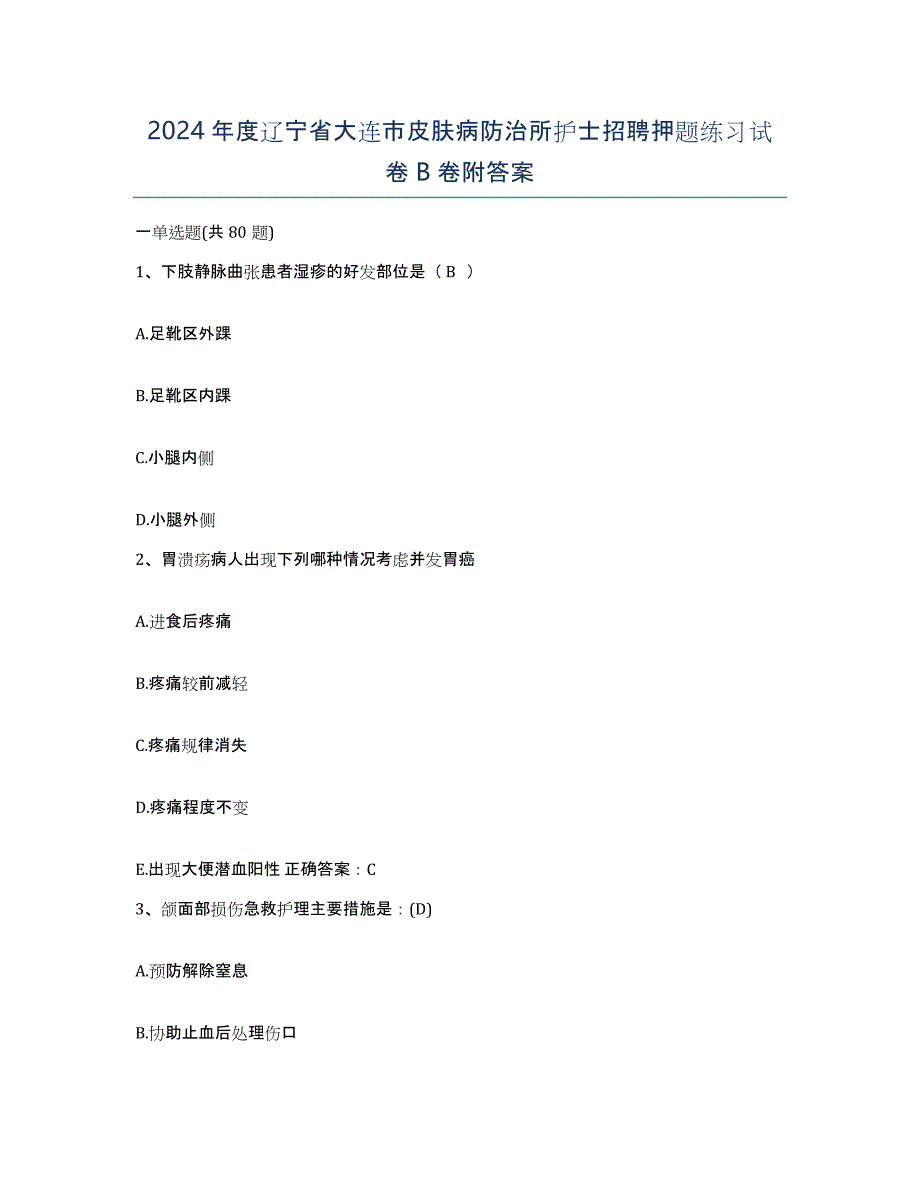 2024年度辽宁省大连市皮肤病防治所护士招聘押题练习试卷B卷附答案

一单选题(共80题)

1、下肢静脉曲张患者湿疹的好发部位是（B ）

A.足靴区外踝

B.足靴区内踝

C.小腿内侧

D.小腿外侧

2、胃溃疡病人出现下列哪种情况考虑并发胃癌

A.进食后疼痛

B.疼痛较前减轻

C.疼痛规律消失

D.疼痛程度不变

E.出现大便潜血阳性 正确答案：C

3、颌面部损伤急救护理主要措施是：(D)

A.预防解除窒息

B.协助止血后处理伤口